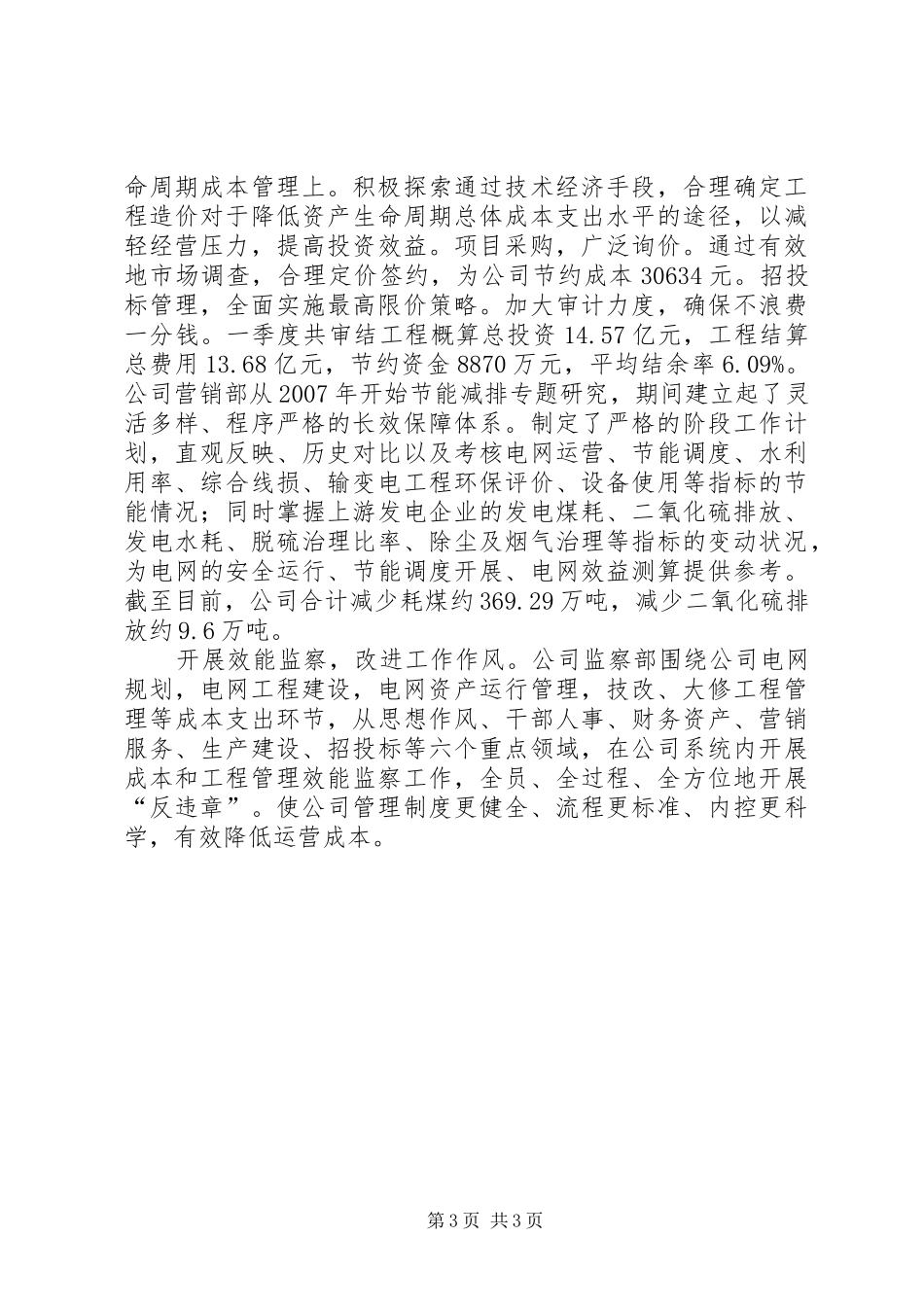 命周期成本管理上。积极探索通过技术经济手段，合理确定工程造价对于降低资产生命周期总体成本支出水平的途径，以减轻经营压力，提高投资效益。项目采购，广泛询价。通过有效地市场调查，合理定价签约，为公司节约成本 30634 元。招投标管理，全面实施最高限价策略。加大审计力度，确保不浪费一分钱。一季度共审结工程概算总投资 14.57 亿元，工程结算总费用 13.68 亿元，节约资金 8870 万元，平均结余率 6.09%。公司营销部从 2007 年开始节能减排专题研究，期间建立起了灵活多样、程序严格的长效保障体系。制定了严格的阶段工作计划，直观反映、历史对比以及考核电网运营、节能调度、水利用率、综合线损、输变电工程环保评价、设备使用等指标的节能情况；同时掌握上游发电企业的发电煤耗、二氧化硫排放、发电水耗、脱硫治理比率、除尘及烟气治理等指标的变动状况，为电网的安全运行、节能调度开展、电网效益测算提供参考。截至目前，公司合计减少耗煤约 369.29 万吨，减少二氧化硫排放约 9.6 万吨。

开展效能监察，改进工作作风。公司监察部围绕公司电网规划，电网工程建设，电网资产运行管理，技改、大修工程管理等成本支出环节，从思想作风、干部人事、财务资产、营销服务、生产建设、招投标等六个重点领域，在公司系统内开展成本和工程管理效能监察工作，全员、全过程、全方位地开展“反违章”。使公司管理制度更健全、流程更标准、内控更科学，有效降低运营成本。

第 3 页 共 3 页